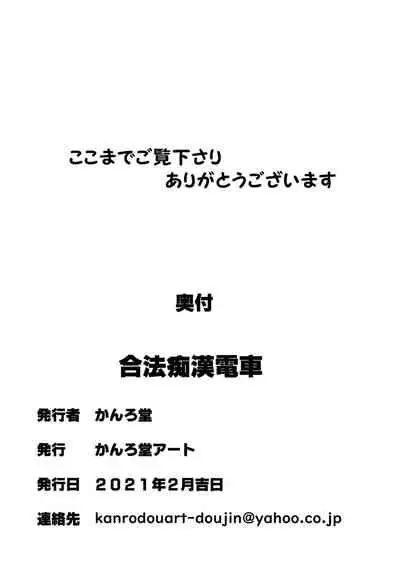 ここまでご覧下さり
ありがとうございます

奥付

合法痴漢電車

発行者　かんろ堂

発行　かんろ堂アート

発行日　２０２１年2月吉日

連絡先　kanrodouart-doujin@yahoo.co.jp